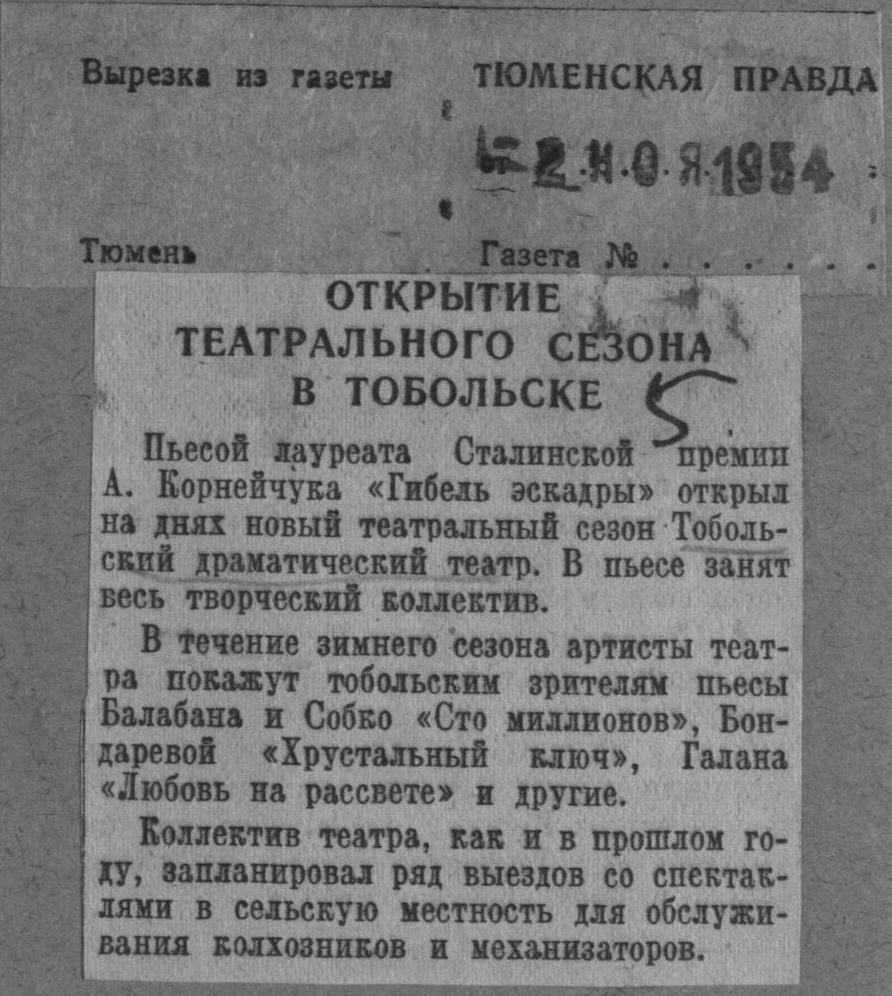 Вырезка из газеты ТЮМЕНСКАЯ ПРАВДА

2 НОЯ 1954

Тюмень Газета №

ОТКРЫТИЕ ТЕАТРАЛЬНОГО СЕЗОНА В ТОБОЛЬСКЕ

5

Пьесой лауреата Сталинской премии А. Корнейчука «Гибель эскадры» открыл на днях новый театральный сезон Тобольский драматический театр. В пьесе занят весь творческий коллектив.

В течение зимнего сезона артисты театра покажут тобольским зрителям пьесы Балабана и Собко «Сто миллионов», Бондаревой «Хрустальный ключ», Галана «Любовь на рассвете» и другие.

Коллектив театра, как и в прошлом году, запланировал ряд выездов со спектаклями в сельскую местность для обслуживания колхозников и механизаторов.